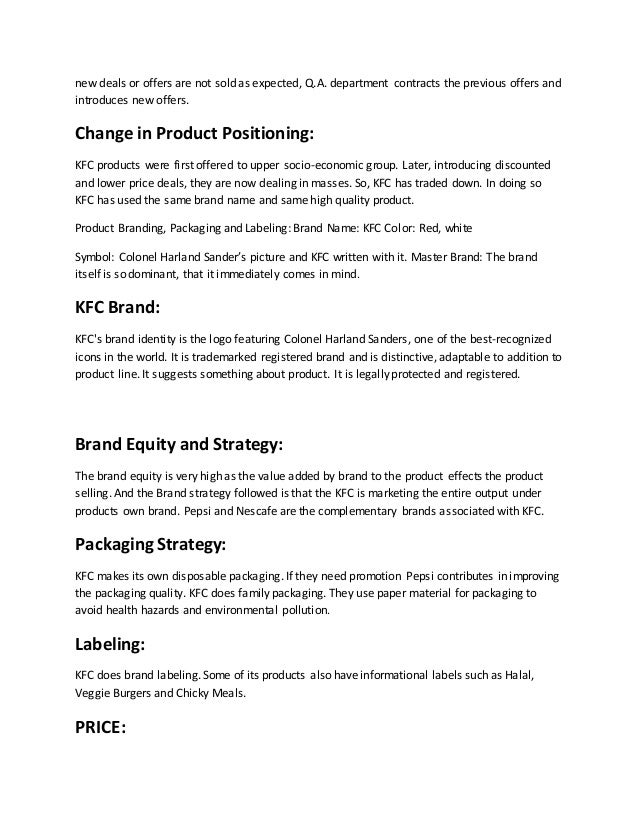 new deals or offers are not sold as expected, Q.A. department contracts the previous offers and introduces new offers.

Change in Product Positioning:

KFC products were first offered to upper socio-economic group. Later, introducing discounted and lower price deals, they are now dealing in masses. So, KFC has traded down. In doing so KFC has used the same brand name and same high quality product.

Product Branding, Packaging and Labeling: Brand Name: KFC Color: Red, white

Symbol: Colonel Harland Sander's picture and KFC written with it. Master Brand: The brand itself is so dominant, that it immediately comes in mind.

KFC Brand:

KFC's brand identity is the logo featuring Colonel Harland Sanders, one of the best-recognized icons in the world. It is trademarked registered brand and is distinctive, adaptable to addition to product line. It suggests something about product. It is legally protected and registered.

Brand Equity and Strategy:

The brand equity is very high as the value added by brand to the product effects the product selling. And the Brand strategy followed is that the KFC is marketing the entire output under products own brand. Pepsi and Nescafe are the complementary brands associated with KFC.

Packaging Strategy:

KFC makes its own disposable packaging. If they need promotion Pepsi contributes in improving the packaging quality. KFC does family packaging. They use paper material for packaging to avoid health hazards and environmental pollution.

Labeling:

KFC does brand labeling. Some of its products also have informational labels such as Halal, Veggie Burgers and Chicky Meals.

PRICE: